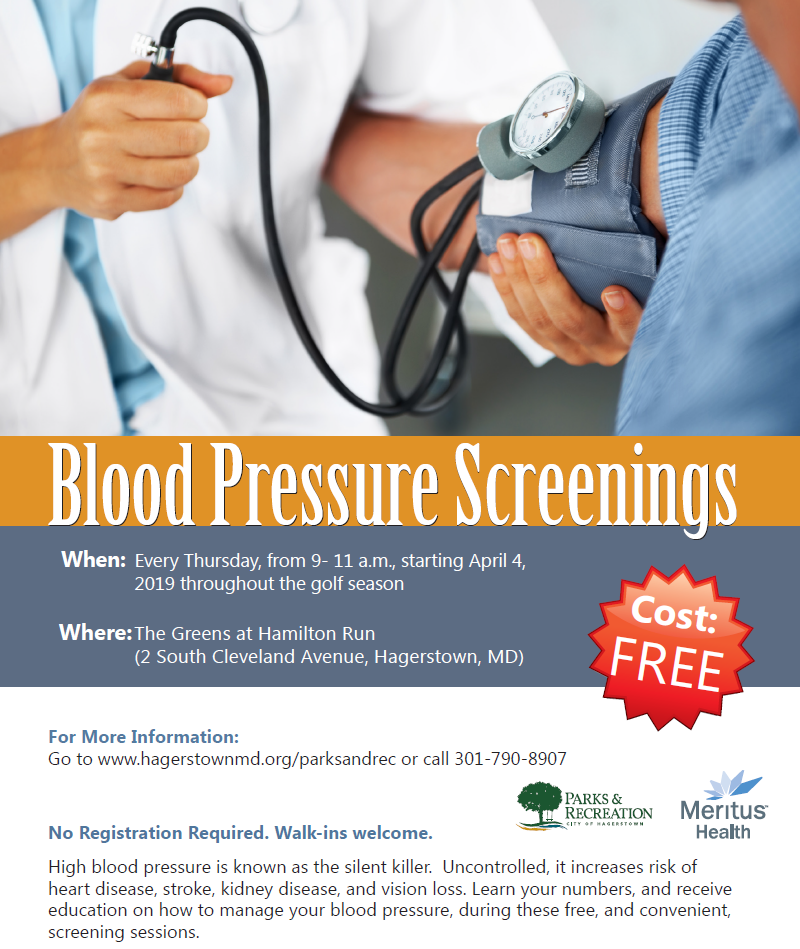 Blood Pressure Screenings

When: Every Thursday, from 9- 11 a.m., starting April 4, 2019 throughout the golf season

Where: The Greens at Hamilton Run (2 South Cleveland Avenue, Hagerstown, MD)

Cost: FREE

For More Information:
Go to www.hagerstownmd.org/parksandrec or call 301-790-8907

PARKS & RECREATION CITY OF HAGERSTOWN

Meritus Health

No Registration Required. Walk-ins welcome.

High blood pressure is known as the silent killer. Uncontrolled, it increases risk of heart disease, stroke, kidney disease, and vision loss. Learn your numbers, and receive education on how to manage your blood pressure, during these free, and convenient, screening sessions.